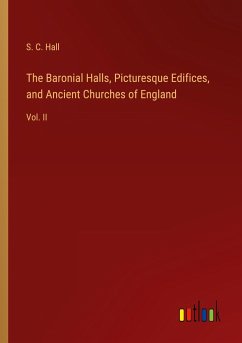 S. C. Hall

The Baronial Halls, Picturesque Edifices, and Ancient Churches of England

Vol. II

outlook